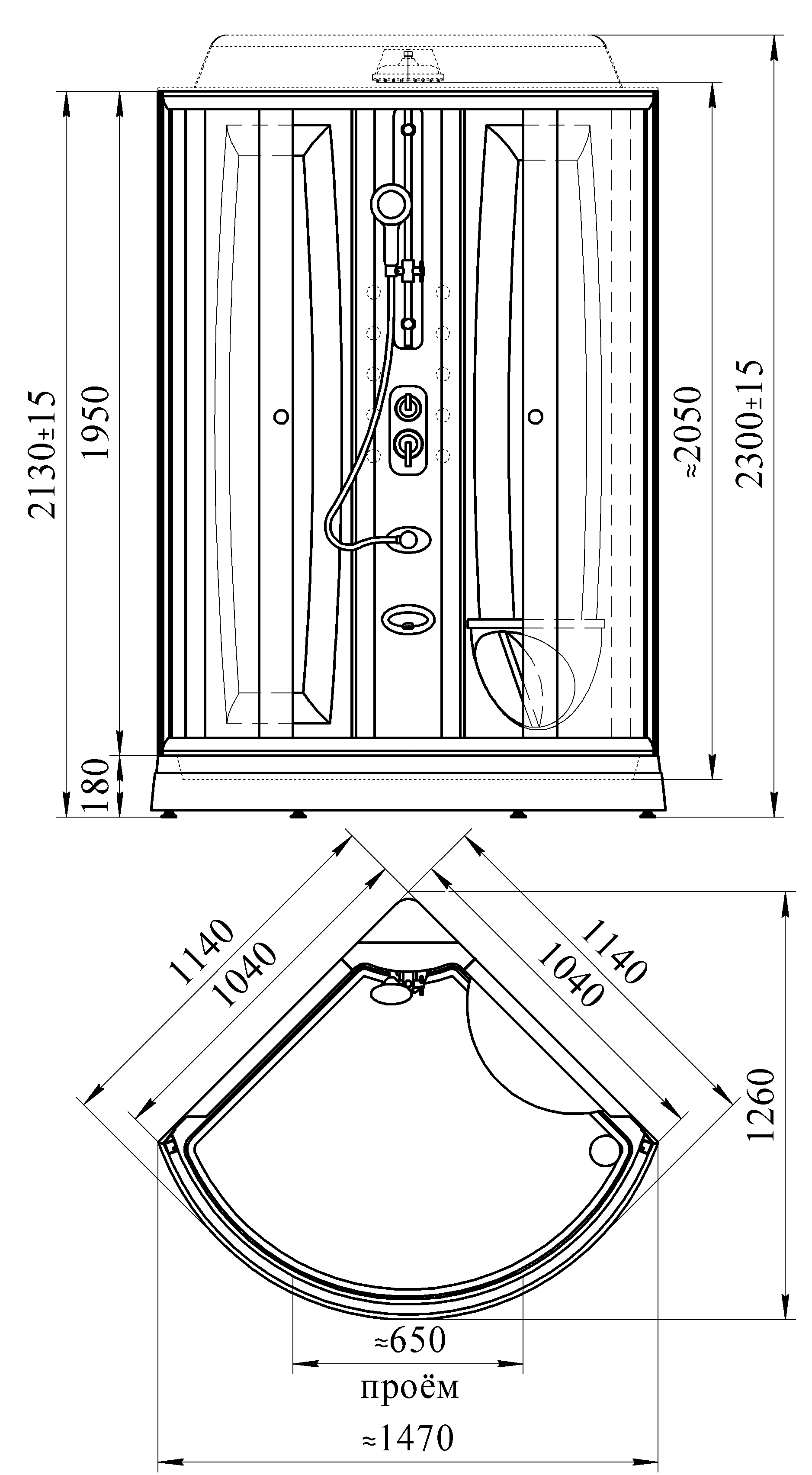 2130±15
1950
180
≈2050
2300±15
1140
1040
1140
1040
1260
≈650
проём
≈1470